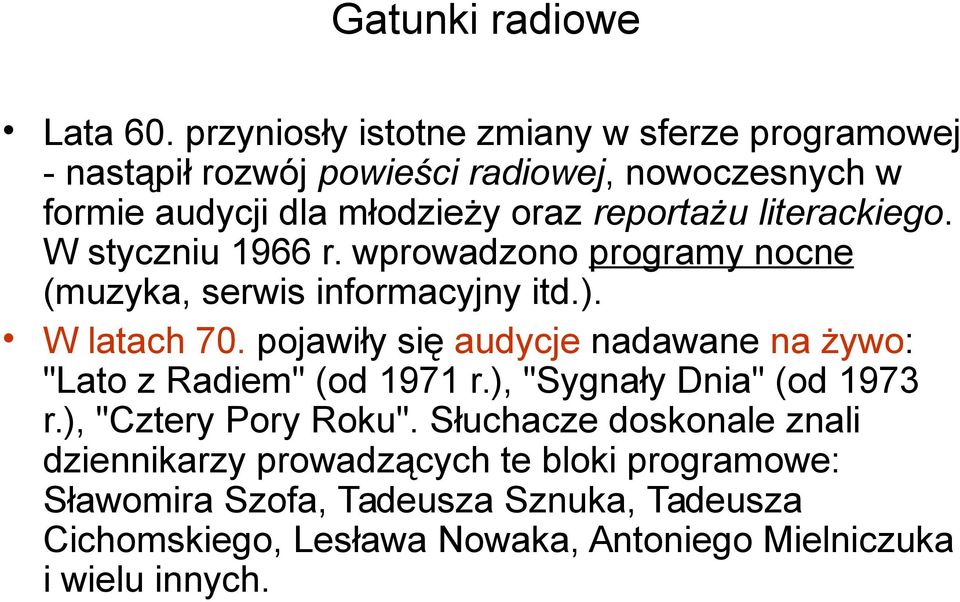 Gatunki radiowe

• Lata 60. przyniosły istotne zmiany w sferze programowej - nastąpił rozwój powieści radiowej, nowoczesnych w formie audycji dla młodzieży oraz reportażu literackiego. W styczniu 1966 r. wprowadzono programy nocne (muzyka, serwis informacyjny itd.).

• W latach 70. pojawiły się audycje nadawane na żywo: "Lato z Radiem" (od 1971 r.), "Sygnały Dnia" (od 1973 r.), "Cztery Pory Roku". Słuchacze doskonale znali dziennikarzy prowadzących te bloki programowe: Sławomira Szofa, Tadeusza Sznuka, Tadeusza Cichomskiego, Lesława Nowaka, Antoniego Mielniczuka i wielu innych.